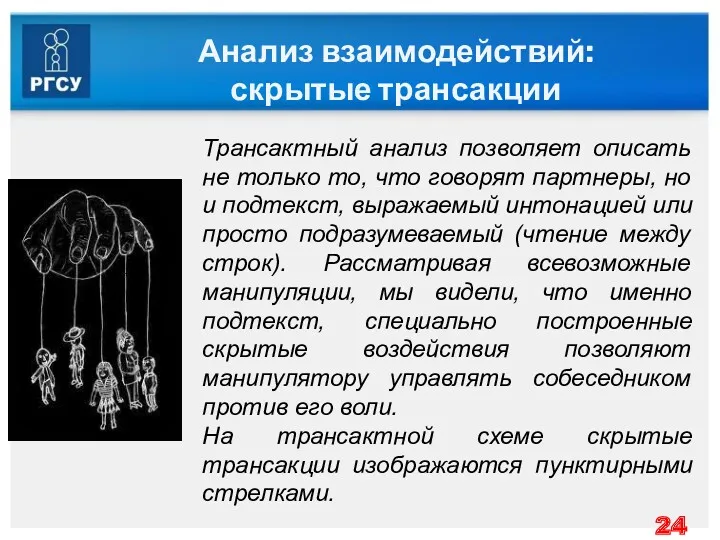 РГСУ

Анализ взаимодействий: скрытые трансакции

Трансактный анализ позволяет описать не только то, что говорят партнеры, но и подтекст, выражаемый интонацией или просто подразумеваемый (чтение между строк). Рассматривая всевозможные манипуляции, мы видели, что именно подтекст, специально построенные скрытые воздействия позволяют манипулятору управлять собеседником против его воли.
На трансактной схеме скрытые трансакции изображаются пунктирными стрелками.

24